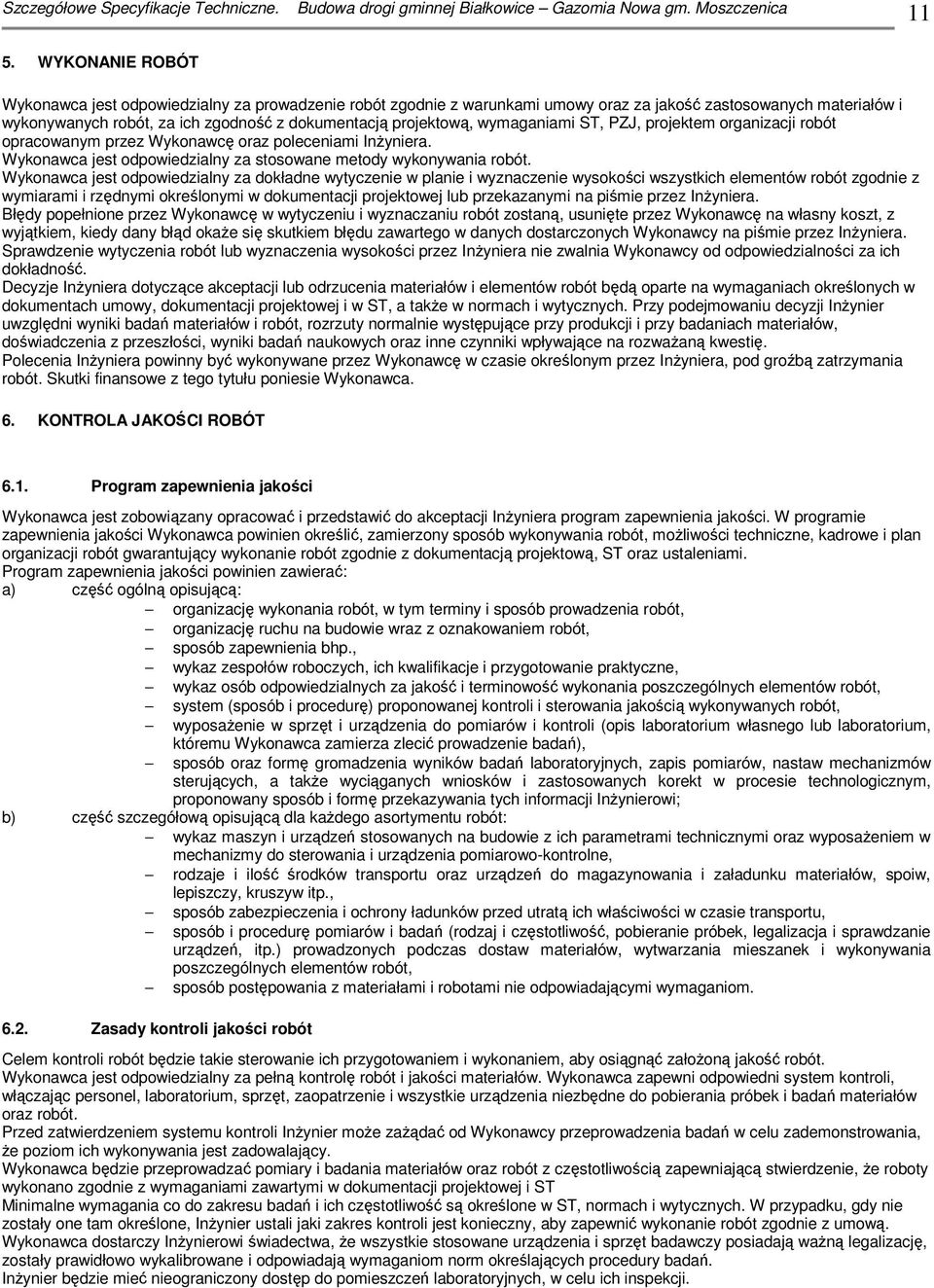 Szczegółowe Specyfikacje Techniczne. Budowa drogi gminnej Białkowice – Gazomia Nowa gm. Moszczenica 11

5. WYKONANIE ROBÓT

Wykonawca jest odpowiedzialny za prowadzenie robót zgodnie z warunkami umowy oraz za jakość zastosowanych materiałów i wykonywanych robót, za ich zgodność z dokumentacją projektową, wymaganiami ST, PZJ, projektem organizacji robót opracowanym przez Wykonawcę oraz poleceniami Inżyniera.
Wykonawca jest odpowiedzialny za stosowane metody wykonywania robót.
Wykonawca jest odpowiedzialny za dokładne wytyczenie w planie i wyznaczenie wysokości wszystkich elementów robót zgodnie z wymiarami i rzędnymi określonymi w dokumentacji projektowej lub przekazanymi na piśmie przez Inżyniera.
Błędy popełnione przez Wykonawcę w wytyczeniu i wyznaczaniu robót zostaną, usunięte przez Wykonawcę na własny koszt, z wyjątkiem, kiedy dany błąd okaże się skutkiem błędu zawartego w danych dostarczonych Wykonawcy na piśmie przez Inżyniera.
Sprawdzenie wytyczenia robót lub wyznaczenia wysokości przez Inżyniera nie zwalnia Wykonawcy od odpowiedzialności za ich dokładność.
Decyzje Inżyniera dotyczące akceptacji lub odrzucenia materiałów i elementów robót będą oparte na wymaganiach określonych w dokumentach umowy, dokumentacji projektowej i w ST, a także w normach i wytycznych. Przy podejmowaniu decyzji Inżynier uwzględni wyniki badań materiałów i robót, rozrzuty normalnie występujące przy produkcji i przy badaniach materiałów, doświadczenia z przeszłości, wyniki badań naukowych oraz inne czynniki wpływające na rozważaną kwestię.
Polecenia Inżyniera powinny być wykonywane przez Wykonawcę w czasie określonym przez Inżyniera, pod groźbą zatrzymania robót. Skutki finansowe z tego tytułu poniesie Wykonawca.

6. KONTROLA JAKOŚCI ROBÓT

6.1. Program zapewnienia jakości

Wykonawca jest zobowiązany opracować i przedstawić do akceptacji Inżyniera program zapewnienia jakości. W programie zapewnienia jakości Wykonawca powinien określić, zamierzony sposób wykonywania robót, możliwości techniczne, kadrowe i plan organizacji robót gwarantujący wykonanie robót zgodnie z dokumentacją projektową, ST oraz ustaleniami.
Program zapewnienia jakości powinien zawierać:
a) część ogólną opisującą:
– organizację wykonania robót, w tym terminy i sposób prowadzenia robót,
– organizację ruchu na budowie wraz z oznakowaniem robót,
– sposób zapewnienia bhp.,
– wykaz zespołów roboczych, ich kwalifikacje i przygotowanie praktyczne,
– wykaz osób odpowiedzialnych za jakość i terminowość wykonania poszczególnych elementów robót,
– system (sposób i procedurę) proponowanej kontroli i sterowania jakością wykonywanych robót,
– wyposażenie w sprzęt i urządzenia do pomiarów i kontroli (opis laboratorium własnego lub laboratorium, któremu Wykonawca zamierza zlecić prowadzenie badań),
– sposób oraz formę gromadzenia wyników badań laboratoryjnych, zapis pomiarów, nastaw mechanizmów sterujących, a także wyciąganych wniosków i zastosowanych korekt w procesie technologicznym, proponowany sposób i formę przekazywania tych informacji Inżynierowi;
b) część szczegółową opisującą dla każdego asortymentu robót:
– wykaz maszyn i urządzeń stosowanych na budowie z ich parametrami technicznymi oraz wyposażeniem w mechanizmy do sterowania i urządzenia pomiarowo-kontrolne,
– rodzaje i ilość środków transportu oraz urządzeń do magazynowania i załadunku materiałów, spoiw, lepiszczy, kruszyw itp.,
– sposób zabezpieczenia i ochrony ładunków przed utratą ich właściwości w czasie transportu,
– sposób i procedurę pomiarów i badań (rodzaj i częstotliwość, pobieranie próbek, legalizacja i sprawdzanie urządzeń, itp.) prowadzonych podczas dostaw materiałów, wytwarzania mieszanek i wykonywania poszczególnych elementów robót,
– sposób postępowania z materiałami i robotami nie odpowiadającymi wymaganiom.

6.2. Zasady kontroli jakości robót

Celem kontroli robót będzie takie sterowanie ich przygotowaniem i wykonaniem, aby osiągnąć założoną jakość robót.
Wykonawca jest odpowiedzialny za pełną kontrolę robót i jakości materiałów. Wykonawca zapewni odpowiedni system kontroli, włączając personel, laboratorium, sprzęt, zaopatrzenie i wszystkie urządzenia niezbędne do pobierania próbek i badań materiałów oraz robót.
Przed zatwierdzeniem systemu kontroli Inżynier może zażądać od Wykonawcy przeprowadzenia badań w celu zademonstrowania, że poziom ich wykonywania jest zadowalający.
Wykonawca będzie przeprowadzać pomiary i badania materiałów oraz robót z częstotliwością zapewniającą stwierdzenie, że roboty wykonano zgodnie z wymaganiami zawartymi w dokumentacji projektowej i ST
Minimalne wymagania co do zakresu badań i ich częstotliwość są określone w ST, normach i wytycznych. W przypadku, gdy nie zostały one tam określone, Inżynier ustali jaki zakres kontroli jest konieczny, aby zapewnić wykonanie robót zgodnie z umową.
Wykonawca dostarczy Inżynierowi świadectwa, że wszystkie stosowane urządzenia i sprzęt badawczy posiadają ważną legalizację, zostały prawidłowo wykalibrowane i odpowiadają wymaganiom norm określających procedury badań.
Inżynier będzie mieć nieograniczony dostęp do pomieszczeń laboratoryjnych, w celu ich inspekcji.